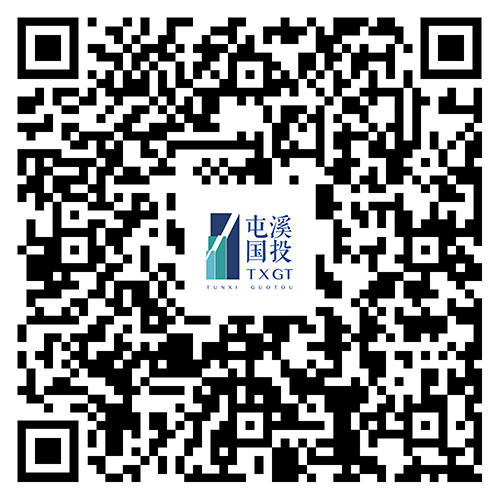 屯溪
国投
TXGT
TUNXI GUOTOU